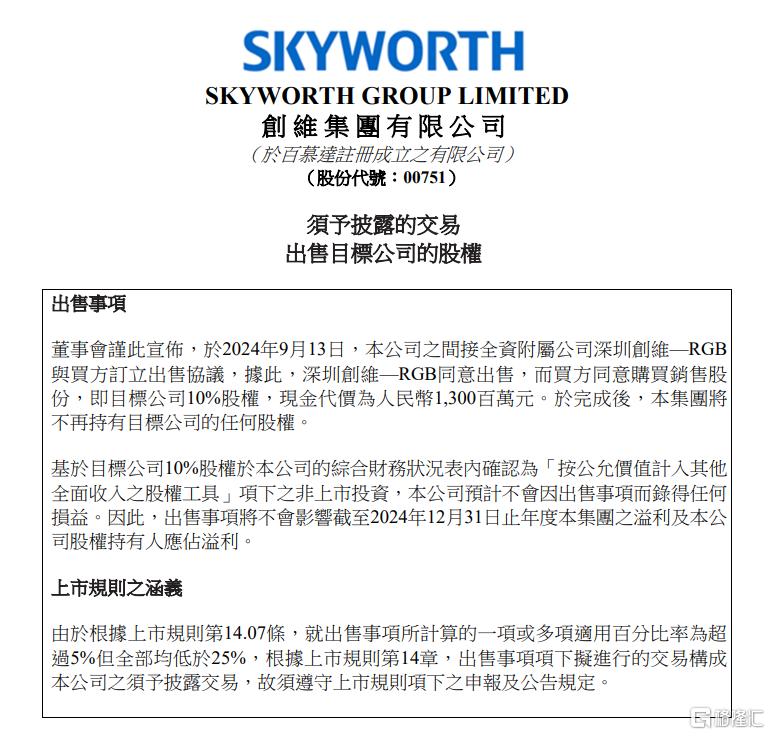 SKYWORTH

SKYWORTH GROUP LIMITED
創維集團有限公司
（於百慕達註冊成立之有限公司）
（股份代號：00751）

須予披露的交易
出售目標公司的股權

出售事項

董事會謹此宣佈，於2024年9月13日，本公司之間接全資附屬公司深圳創維—RGB與買方訂立出售協議，據此，深圳創維—RGB同意出售，而買方同意購買銷售股份，即目標公司10%股權，現金代價為人民幣1,300百萬元。於完成後，本集團將不再持有目標公司的任何股權。

基於目標公司10%股權於本公司的綜合財務狀況表內確認為「按公允價值計入其他全面收入之股權工具」項下之非上市投資，本公司預計不會因出售事項而錄得任何損益。因此，出售事項將不會影響截至2024年12月31日止年度本集團之溢利及本公司股權持有人應佔溢利。

上市規則之涵義

由於根據上市規則第14.07條，就出售事項所計算的一項或多項適用百分比率為超過5%但全部均低於25%，根據上市規則第14章，出售事項項下擬進行的交易構成本公司之須予披露交易，故須遵守上市規則項下之申報及公告規定。

格隆汇